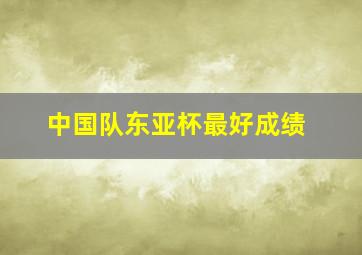 中国队东亚杯最好成绩